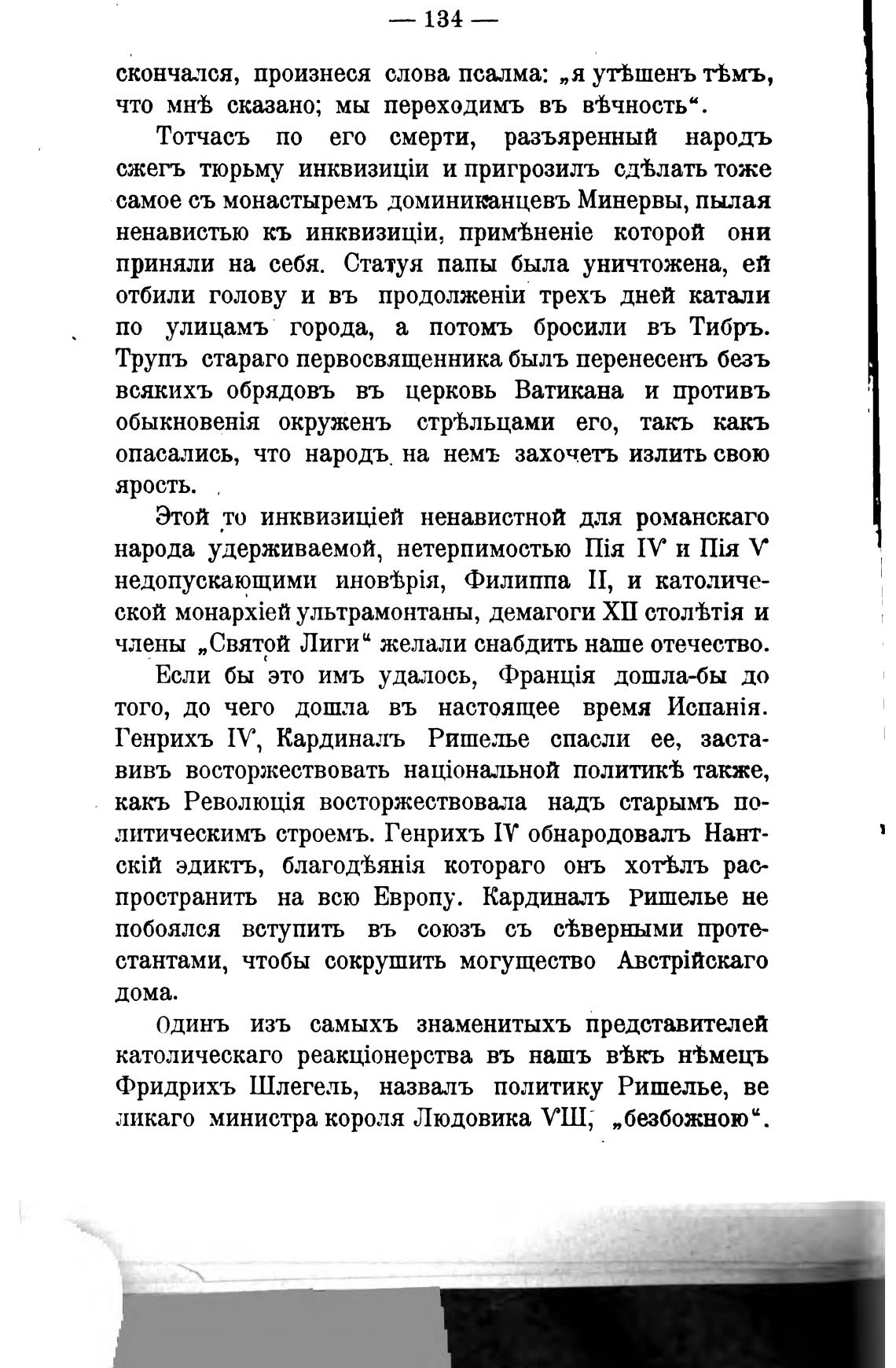 — 134 —

скончался, произнеся слова псалма: „я утѣшенъ тѣмъ, что мнѣ сказано; мы переходимъ въ вѣчность“.

Тотчасъ по его смерти, разъяренный народъ сжегъ тюрьму инквизиціи и пригрозилъ сдѣлать тоже самое съ монастыремъ доминиканцевъ Минервы, пылая ненавистью къ инквизиціи, примѣненіе которой они приняли на себя. Статуя папы была уничтожена, ей отбили голову и въ продолженіи трехъ дней катали по улицамъ города, а потомъ бросили въ Тибръ. Трупъ стараго первосвященника былъ перенесенъ безъ всякихъ обрядовъ въ церковь Ватикана и противъ обыкновенія окруженъ стрѣльцами его, такъ какъ опасались, что народъ на немъ захочетъ излить свою ярость.

Этой то инквизиціей ненавистной для романскаго народа удерживаемой, нетерпимостью Пія IV и Пія V недопускающими иновѣрія, Филиппа II, и католической монархіей ультрамонтаны, демагоги XII столѣтія и члены „Святой Лиги“ желали снабдить наше отечество.

Если бы это имъ удалось, Франція дошла-бы до того, до чего дошла въ настоящее время Испанія. Генрихъ IV, Кардиналъ Ришелье спасли ее, заставивъ восторжествовать національной политикѣ также, какъ Революція восторжествовала надъ старымъ политическимъ строемъ. Генрихъ IV обнародовалъ Нантскій эдиктъ, благодѣянія котораго онъ хотѣлъ распространить на всю Европу. Кардиналъ Ришелье не побоялся вступить въ союзъ съ сѣверными протестантами, чтобы сокрушить могущество Австрійскаго дома.

Одинъ изъ самыхъ знаменитыхъ представителей католическаго реакціонерства въ нашъ вѣкъ нѣмецъ Фридрихъ Шлегель, назвалъ политику Ришелье, великаго министра короля Людовика VIII, „безбожною“.